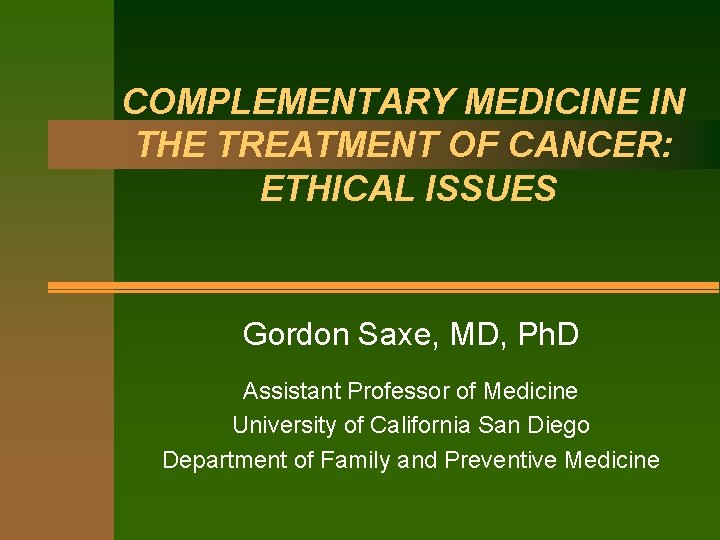 COMPLEMENTARY MEDICINE IN THE TREATMENT OF CANCER: ETHICAL ISSUES

Gordon Saxe, MD, PhD

Assistant Professor of Medicine
University of California San Diego
Department of Family and Preventive Medicine